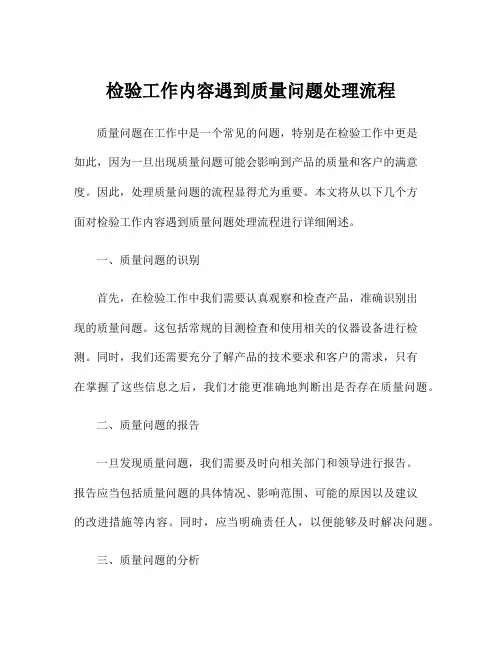 检验工作内容遇到质量问题处理流程

质量问题在工作中是一个常见的问题，特别是在检验工作中更是如此，因为一旦出现质量问题可能会影响到产品的质量和客户的满意度。因此，处理质量问题的流程显得尤为重要。本文将从以下几个方面对检验工作内容遇到质量问题处理流程进行详细阐述。

一、质量问题的识别

首先，在检验工作中我们需要认真观察和检查产品，准确识别出现的质量问题。这包括常规的目测检查和使用相关的仪器设备进行检测。同时，我们还需要充分了解产品的技术要求和客户的需求，只有在掌握了这些信息之后，我们才能更准确地判断出是否存在质量问题。

二、质量问题的报告

一旦发现质量问题，我们需要及时向相关部门和领导进行报告。报告应当包括质量问题的具体情况、影响范围、可能的原因以及建议的改进措施等内容。同时，应当明确责任人，以便能够及时解决问题。

三、质量问题的分析